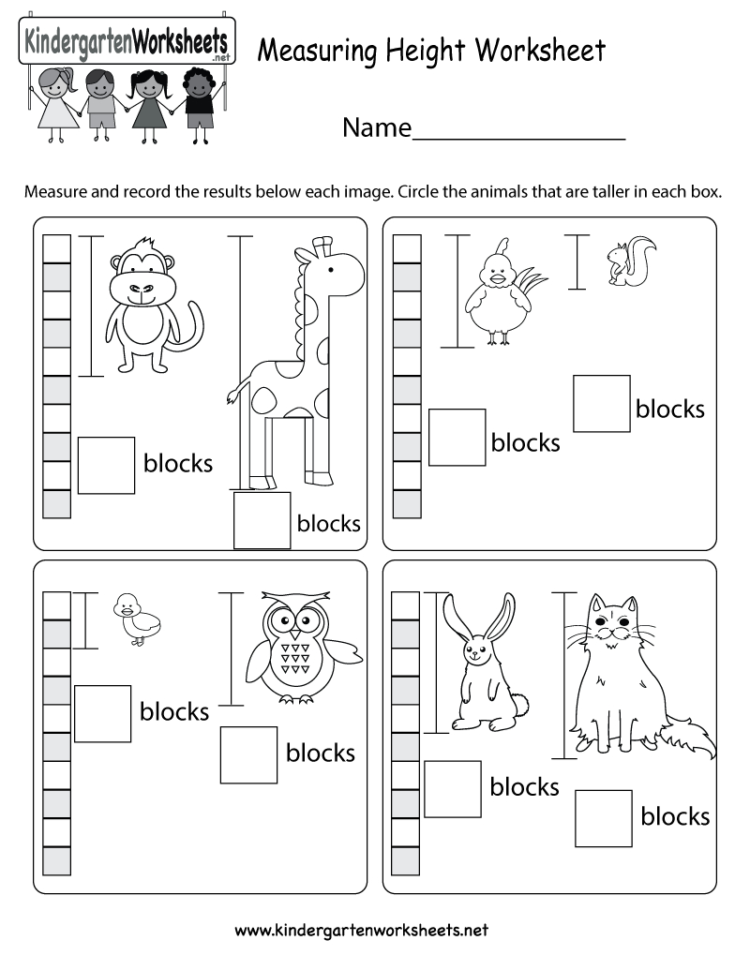 KindergartenWorksheets
.net

Measuring Height Worksheet

Name________________

Measure and record the results below each image. Circle the animals that are taller in each box.

blocks

blocks

blocks

blocks

blocks

blocks

blocks

blocks

www.kindergartenworksheets.net